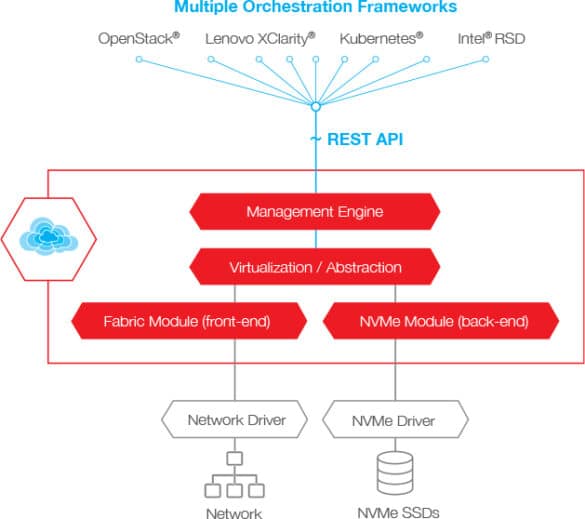 Multiple Orchestration Frameworks

OpenStack® Lenovo XClarity® Kubernetes® Intel® RSD

~ REST API

Management Engine

Virtualization / Abstraction

Fabric Module (front-end)

NVMe Module (back-end)

Network Driver

NVMe Driver

Network

NVMe SSDs